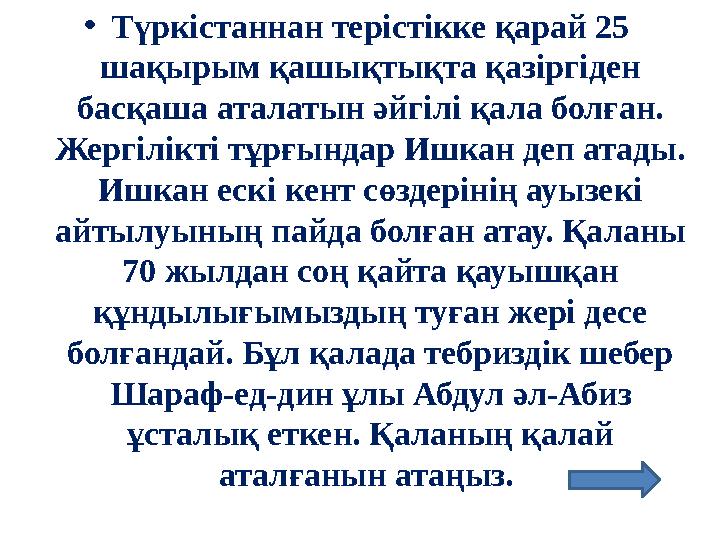 • Түркістаннан терістікке қарай 25 шақырым қашықтықта қазіргіден басқаша аталатын әйгілі қала болған. Жергілікті тұрғындар Ишкан деп атады. Ишкан ескі кент сөздерінің ауызекі айтылуының пайда болған атау. Қаланы 70 жылдан соң қайта қауышқан құндылығымыздың туған жері десе болғандай. Бұл қалада тебриздік шебер Шараф-ед-дин ұлы Абдул әл-Абиз ұсталық еткен. Қаланың қалай аталғанын атаңыз.